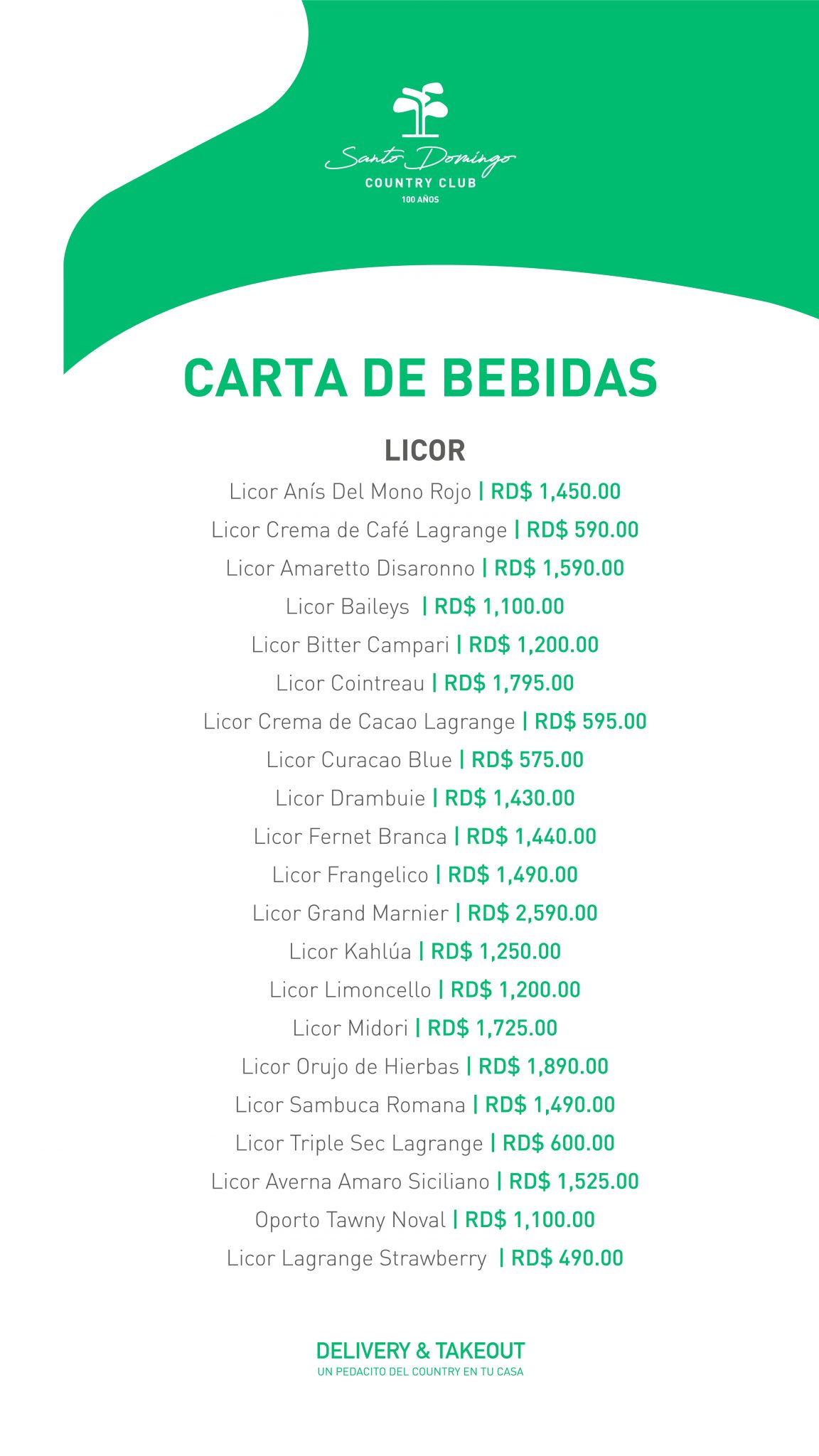 Santo Domingo
COUNTRY CLUB
100 AÑOS

CARTA DE BEBIDAS

LICOR

Licor Anís Del Mono Rojo | RD$ 1,450.00
Licor Crema de Café Lagrange | RD$ 590.00
Licor Amaretto Disaronno | RD$ 1,590.00
Licor Baileys | RD$ 1,100.00
Licor Bitter Campari | RD$ 1,200.00
Licor Cointreau | RD$ 1,795.00
Licor Crema de Cacao Lagrange | RD$ 595.00
Licor Curacao Blue | RD$ 575.00
Licor Drambuie | RD$ 1,430.00
Licor Fernet Branca | RD$ 1,440.00
Licor Frangelico | RD$ 1,490.00
Licor Grand Marnier | RD$ 2,590.00
Licor Kahlúa | RD$ 1,250.00
Licor Limoncello | RD$ 1,200.00
Licor Midori | RD$ 1,725.00
Licor Orujo de Hierbas | RD$ 1,890.00
Licor Sambuca Romana | RD$ 1,490.00
Licor Triple Sec Lagrange | RD$ 600.00
Licor Averna Amaro Siciliano | RD$ 1,525.00
Oporto Tawny Noval | RD$ 1,100.00
Licor Lagrange Strawberry | RD$ 490.00

DELIVERY & TAKEOUT
UN PEDACITO DEL COUNTRY EN TU CASA